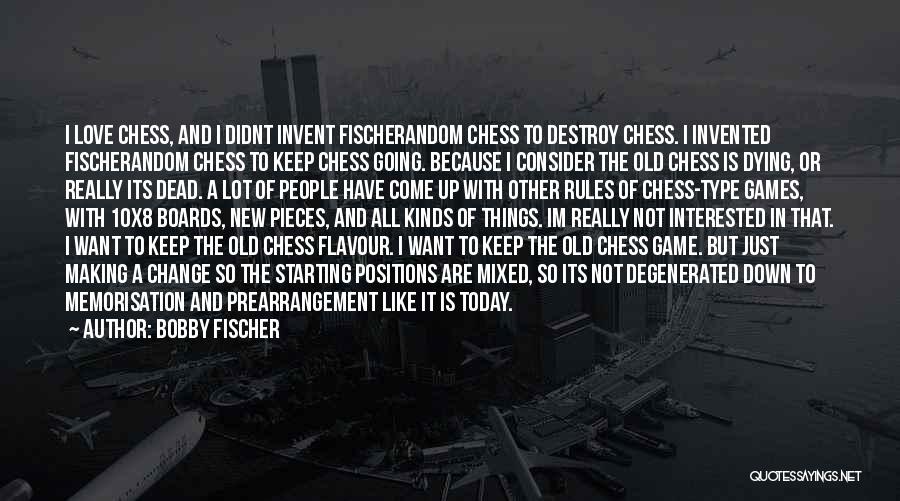 I LOVE CHESS, AND I DIDNT INVENT FISCHERANDOM CHESS TO DESTROY CHESS. I INVENTED FISCHERANDOM CHESS TO KEEP CHESS GOING. BECAUSE I CONSIDER THE OLD CHESS IS DYING, OR REALLY ITS DEAD. A LOT OF PEOPLE HAVE COME UP WITH OTHER RULES OF CHESS-TYPE GAMES, WITH 10X8 BOARDS, NEW PIECES, AND ALL KINDS OF THINGS. IM REALLY NOT INTERESTED IN THAT. I WANT TO KEEP THE OLD CHESS FLAVOUR. I WANT TO KEEP THE OLD CHESS GAME. BUT JUST MAKING A CHANGE SO THE STARTING POSITIONS ARE MIXED, SO ITS NOT DEGENERATED DOWN TO MEMORISATION AND PREARRANGEMENT LIKE IT IS TODAY.

— AUTHOR: BOBBY FISCHER

QUOTESSAYINGS.NET